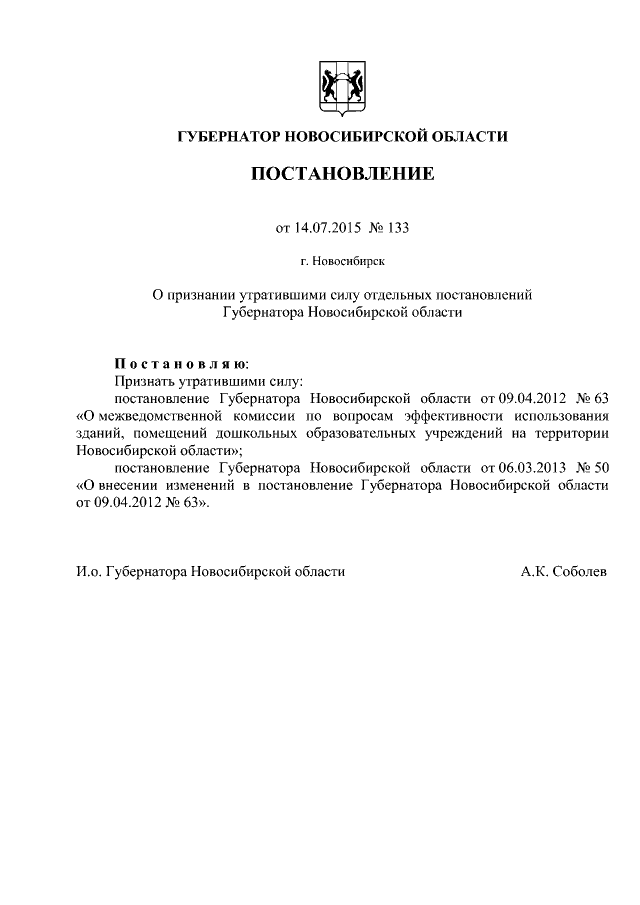 ГУБЕРНАТОР НОВОСИБИРСКОЙ ОБЛАСТИ

ПОСТАНОВЛЕНИЕ

от 14.07.2015 № 133

г. Новосибирск

О признании утратившими силу отдельных постановлений Губернатора Новосибирской области

Постановляю:

Признать утратившими силу:

постановление Губернатора Новосибирской области от 09.04.2012 № 63 «О межведомственной комиссии по вопросам эффективности использования зданий, помещений дошкольных образовательных учреждений на территории Новосибирской области»;

постановление Губернатора Новосибирской области от 06.03.2013 № 50 «О внесении изменений в постановление Губернатора Новосибирской области от 09.04.2012 № 63».

И.о. Губернатора Новосибирской области

А.К. Соболев